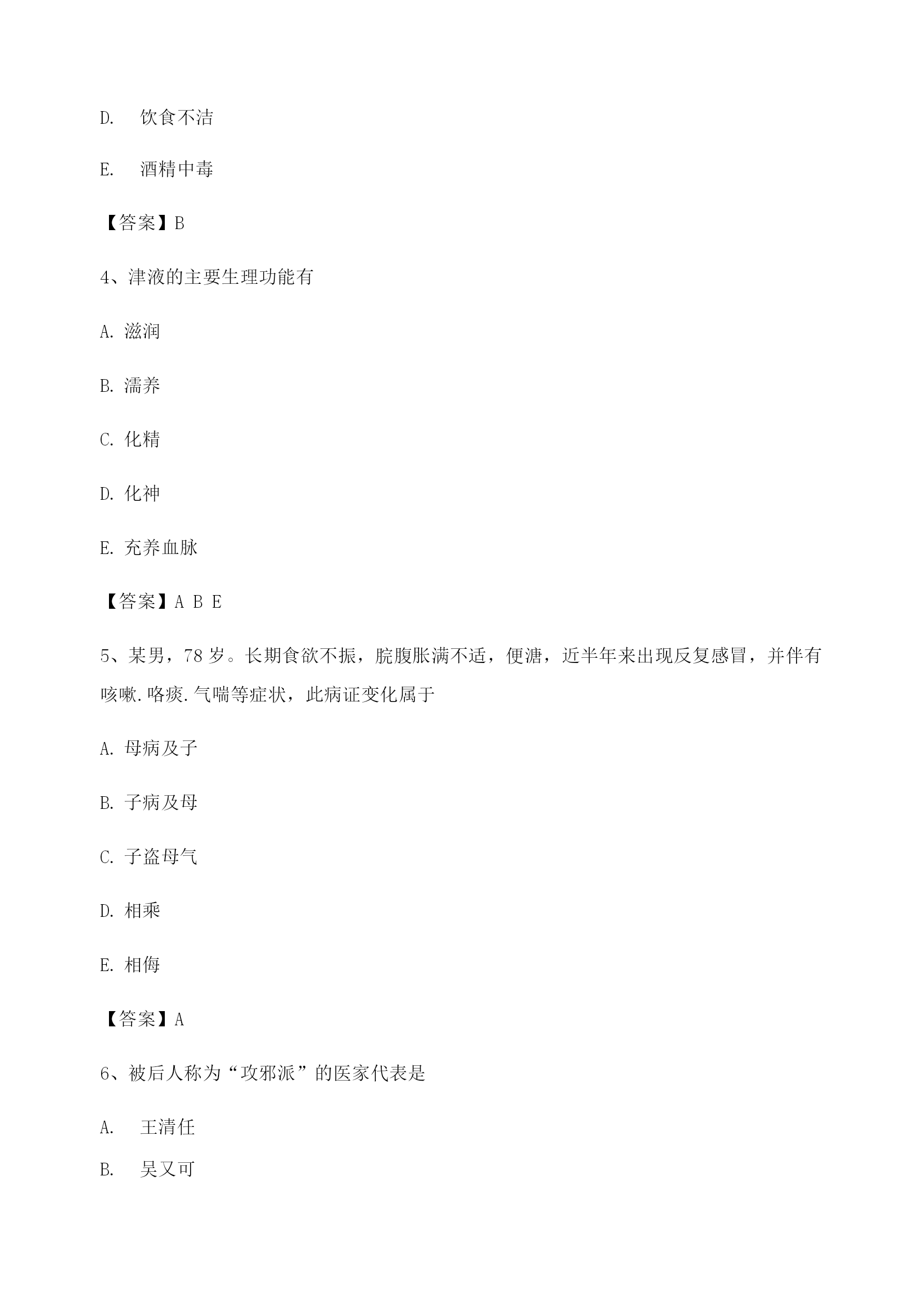 D. 饮食不洁

E. 酒精中毒

【答案】B

4、津液的主要生理功能有

A. 滋润

B. 濡养

C. 化精

D. 化神

E. 充养血脉

【答案】A B E

5、某男，78 岁。长期食欲不振，脘腹胀满不适，便溏，近半年来出现反复感冒，并伴有咳嗽.咯痰.气喘等症状，此病证变化属于

A. 母病及子

B. 子病及母

C. 子盗母气

D. 相乘

E. 相侮

【答案】A

6、被后人称为“攻邪派”的医家代表是

A. 王清任

B. 吴又可